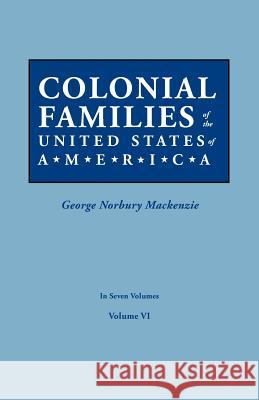 COLONIAL FAMILIES of the UNITED STATES of A★M★E★R★I★C★A

George Norbury Mackenzie

In Seven Volumes

Volume VI

Kraina Książek